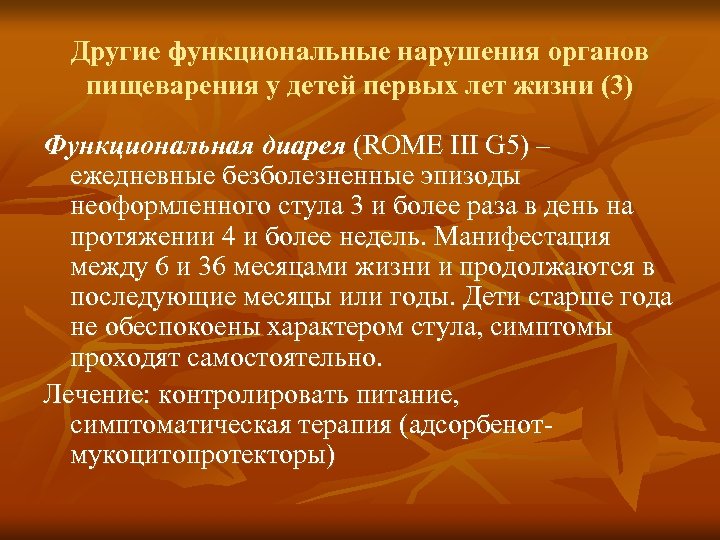 Другие функциональные нарушения органов пищеварения у детей первых лет жизни (3)

Функциональная диарея (ROME III G5) – ежедневные безболезненные эпизоды неоформленного стула 3 и более раза в день на протяжении 4 и более недель. Манифестация между 6 и 36 месяцами жизни и продолжаются в последующие месяцы или годы. Дети старше года не обеспокоены характером стула, симптомы проходят самостоятельно.

Лечение: контролировать питание, симптоматическая терапия (адсорбенот-мукоцитопротекторы)